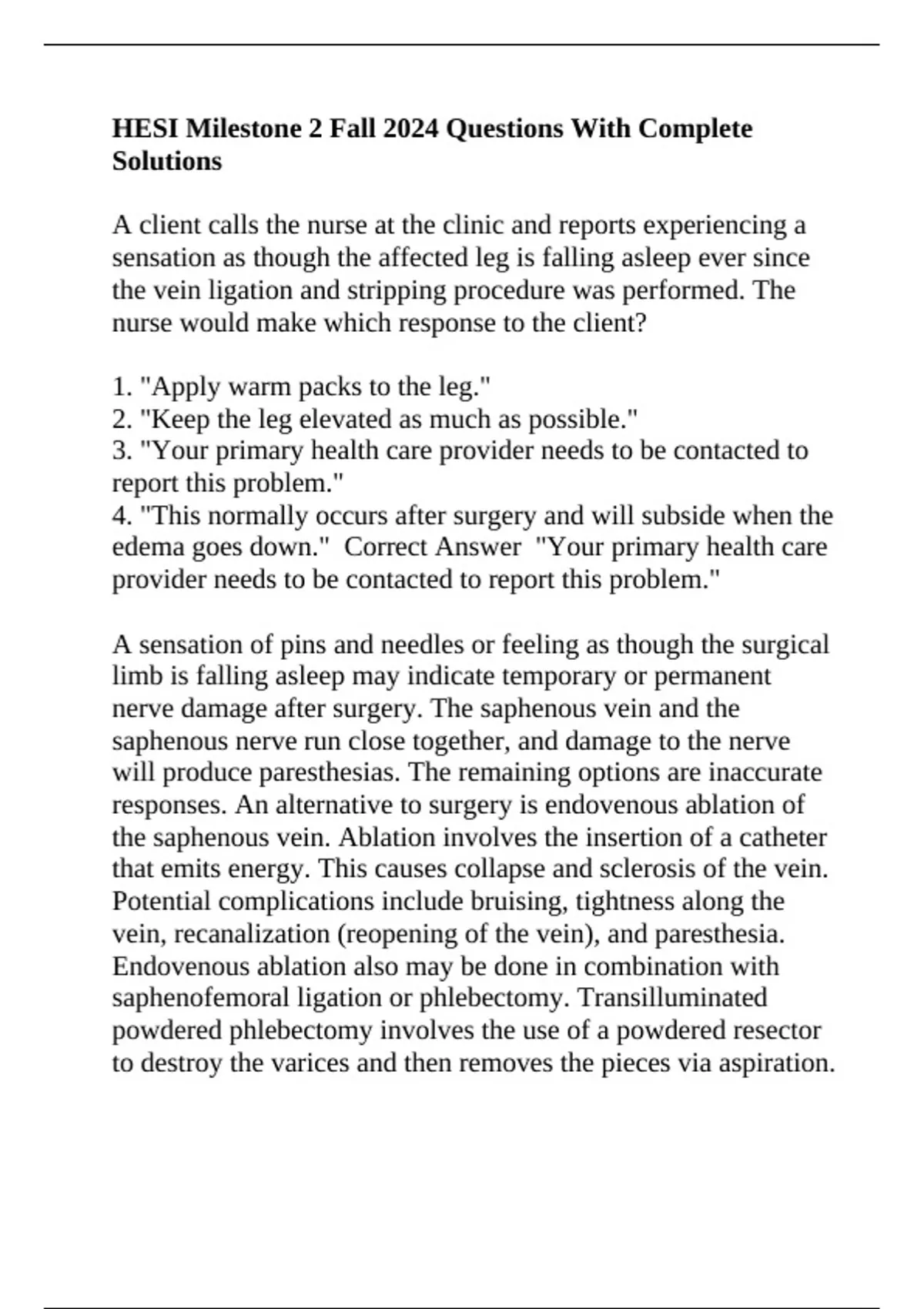 HESI Milestone 2 Fall 2024 Questions With Complete Solutions

A client calls the nurse at the clinic and reports experiencing a sensation as though the affected leg is falling asleep ever since the vein ligation and stripping procedure was performed. The nurse would make which response to the client?

1. "Apply warm packs to the leg."
2. "Keep the leg elevated as much as possible."
3. "Your primary health care provider needs to be contacted to report this problem."
4. "This normally occurs after surgery and will subside when the edema goes down." Correct Answer "Your primary health care provider needs to be contacted to report this problem."

A sensation of pins and needles or feeling as though the surgical limb is falling asleep may indicate temporary or permanent nerve damage after surgery. The saphenous vein and the saphenous nerve run close together, and damage to the nerve will produce paresthesias. The remaining options are inaccurate responses. An alternative to surgery is endovenous ablation of the saphenous vein. Ablation involves the insertion of a catheter that emits energy. This causes collapse and sclerosis of the vein. Potential complications include bruising, tightness along the vein, recanalization (reopening of the vein), and paresthesia. Endovenous ablation also may be done in combination with saphenofemoral ligation or phlebectomy. Transilluminated powdered phlebectomy involves the use of a powdered resector to destroy the varices and then removes the pieces via aspiration.